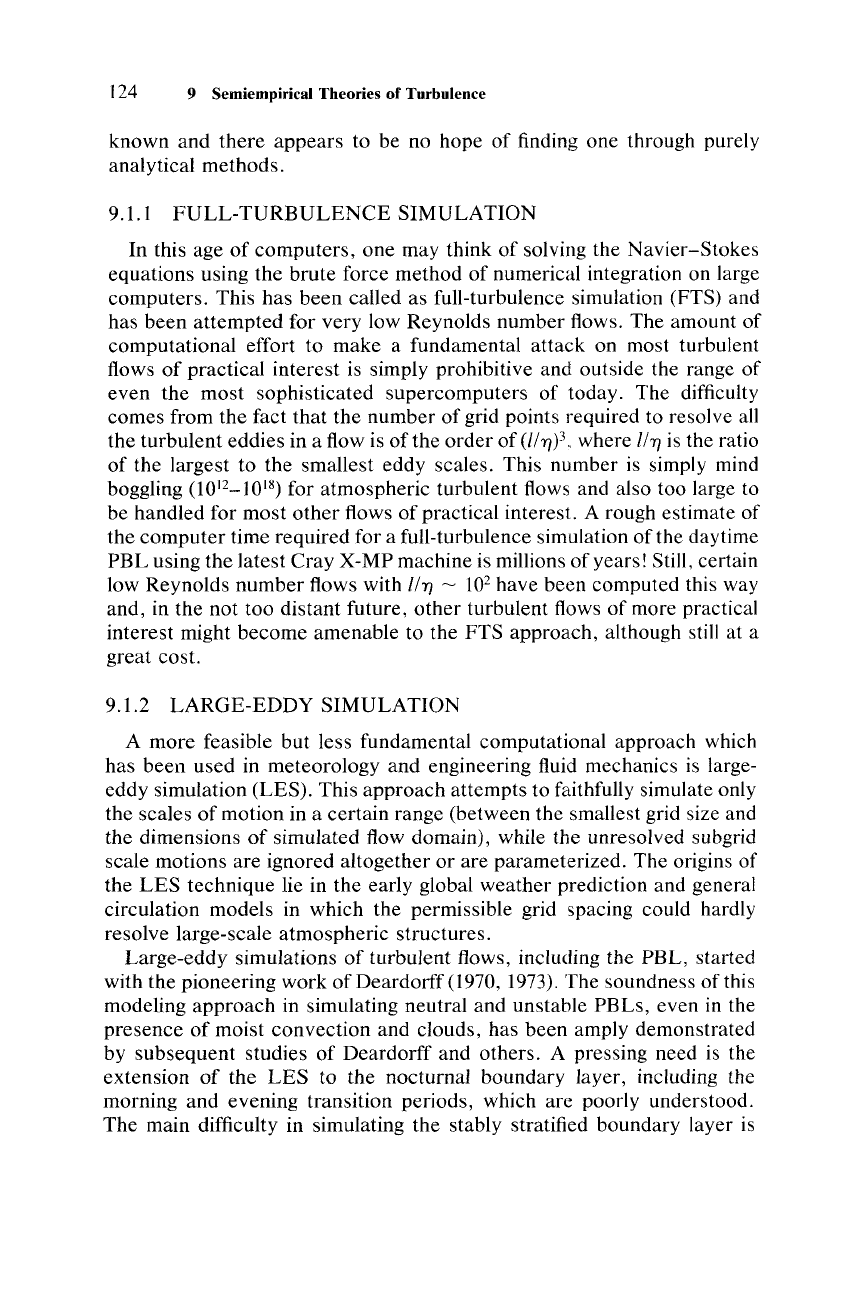 124 9 Semiempirical Theories of Turbulence

known and there appears to be no hope of finding one through purely analytical methods.

9.1.1 FULL-TURBULENCE SIMULATION

In this age of computers, one may think of solving the Navier–Stokes equations using the brute force method of numerical integration on large computers. This has been called as full-turbulence simulation (FTS) and has been attempted for very low Reynolds number flows. The amount of computational effort to make a fundamental attack on most turbulent flows of practical interest is simply prohibitive and outside the range of even the most sophisticated supercomputers of today. The difficulty comes from the fact that the number of grid points required to resolve all the turbulent eddies in a flow is of the order of $(l/\eta)^3$, where $l/\eta$ is the ratio of the largest to the smallest eddy scales. This number is simply mind boggling ($10^{12}$–$10^{18}$) for atmospheric turbulent flows and also too large to be handled for most other flows of practical interest. A rough estimate of the computer time required for a full-turbulence simulation of the daytime PBL using the latest Cray X-MP machine is millions of years! Still, certain low Reynolds number flows with $l/\eta \sim 10^2$ have been computed this way and, in the not too distant future, other turbulent flows of more practical interest might become amenable to the FTS approach, although still at a great cost.

9.1.2 LARGE-EDDY SIMULATION

A more feasible but less fundamental computational approach which has been used in meteorology and engineering fluid mechanics is large-eddy simulation (LES). This approach attempts to faithfully simulate only the scales of motion in a certain range (between the smallest grid size and the dimensions of simulated flow domain), while the unresolved subgrid scale motions are ignored altogether or are parameterized. The origins of the LES technique lie in the early global weather prediction and general circulation models in which the permissible grid spacing could hardly resolve large-scale atmospheric structures.

Large-eddy simulations of turbulent flows, including the PBL, started with the pioneering work of Deardorff (1970, 1973). The soundness of this modeling approach in simulating neutral and unstable PBLs, even in the presence of moist convection and clouds, has been amply demonstrated by subsequent studies of Deardorff and others. A pressing need is the extension of the LES to the nocturnal boundary layer, including the morning and evening transition periods, which are poorly understood. The main difficulty in simulating the stably stratified boundary layer is